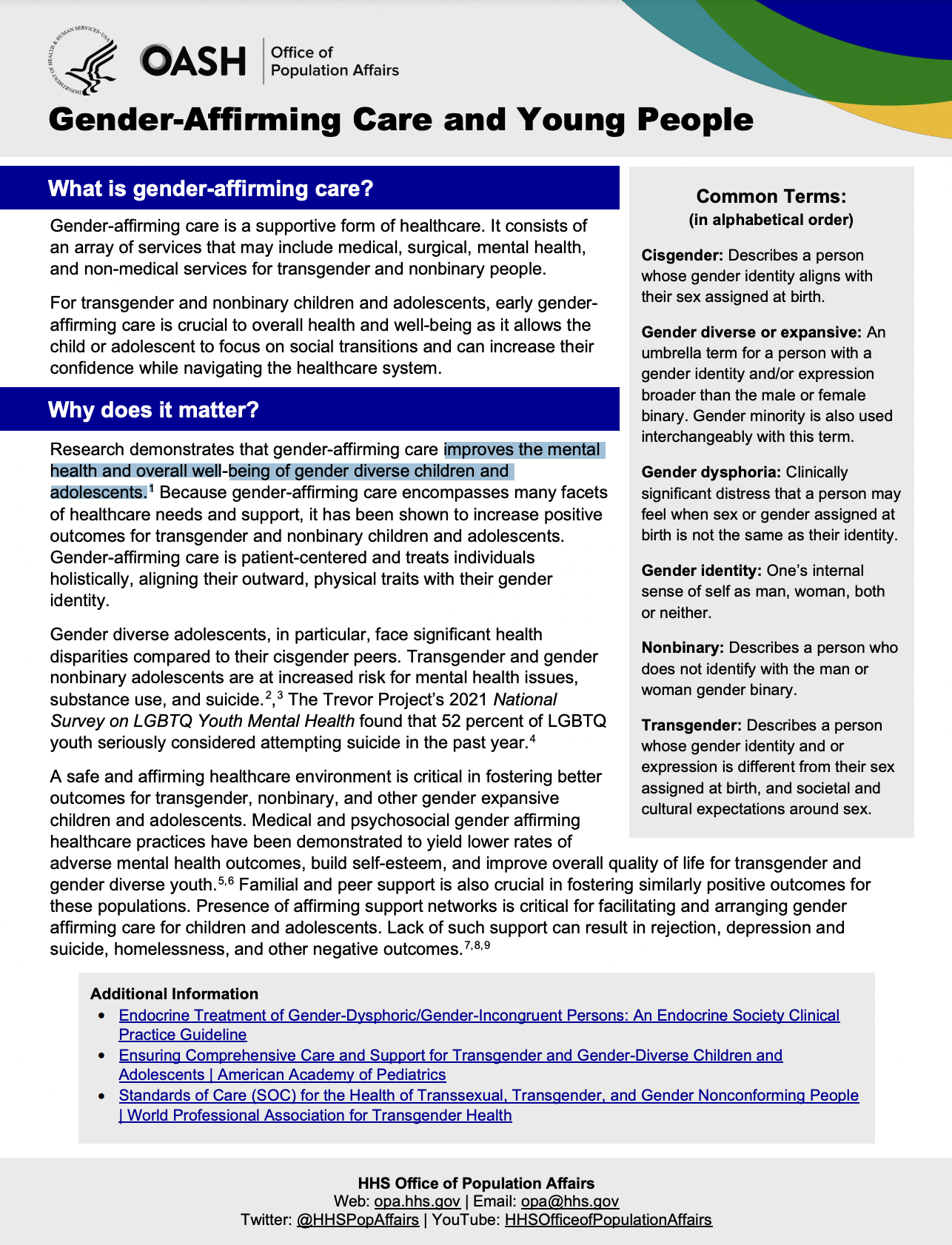 DEPARTMENT OF HEALTH & HUMAN SERVICES · USA

OASH | Office of Population Affairs

Gender-Affirming Care and Young People

What is gender-affirming care?

Gender-affirming care is a supportive form of healthcare. It consists of an array of services that may include medical, surgical, mental health, and non-medical services for transgender and nonbinary people.

For transgender and nonbinary children and adolescents, early gender-affirming care is crucial to overall health and well-being as it allows the child or adolescent to focus on social transitions and can increase their confidence while navigating the healthcare system.

Why does it matter?

Research demonstrates that gender-affirming care improves the mental health and overall well-being of gender diverse children and adolescents.$^{1}$ Because gender-affirming care encompasses many facets of healthcare needs and support, it has been shown to increase positive outcomes for transgender and nonbinary children and adolescents. Gender-affirming care is patient-centered and treats individuals holistically, aligning their outward, physical traits with their gender identity.

Gender diverse adolescents, in particular, face significant health disparities compared to their cisgender peers. Transgender and gender nonbinary adolescents are at increased risk for mental health issues, substance use, and suicide.$^{2}$,$^{3}$ The Trevor Project's 2021 National Survey on LGBTQ Youth Mental Health found that 52 percent of LGBTQ youth seriously considered attempting suicide in the past year.$^{4}$

A safe and affirming healthcare environment is critical in fostering better outcomes for transgender, nonbinary, and other gender expansive children and adolescents. Medical and psychosocial gender affirming healthcare practices have been demonstrated to yield lower rates of adverse mental health outcomes, build self-esteem, and improve overall quality of life for transgender and gender diverse youth.$^{5,6}$ Familial and peer support is also crucial in fostering similarly positive outcomes for these populations. Presence of affirming support networks is critical for facilitating and arranging gender affirming care for children and adolescents. Lack of such support can result in rejection, depression and suicide, homelessness, and other negative outcomes.$^{7,8,9}$

Common Terms:
(in alphabetical order)

Cisgender: Describes a person whose gender identity aligns with their sex assigned at birth.

Gender diverse or expansive: An umbrella term for a person with a gender identity and/or expression broader than the male or female binary. Gender minority is also used interchangeably with this term.

Gender dysphoria: Clinically significant distress that a person may feel when sex or gender assigned at birth is not the same as their identity.

Gender identity: One's internal sense of self as man, woman, both or neither.

Nonbinary: Describes a person who does not identify with the man or woman gender binary.

Transgender: Describes a person whose gender identity and or expression is different from their sex assigned at birth, and societal and cultural expectations around sex.

Additional Information
• Endocrine Treatment of Gender-Dysphoric/Gender-Incongruent Persons: An Endocrine Society Clinical Practice Guideline
• Ensuring Comprehensive Care and Support for Transgender and Gender-Diverse Children and Adolescents | American Academy of Pediatrics
• Standards of Care (SOC) for the Health of Transsexual, Transgender, and Gender Nonconforming People | World Professional Association for Transgender Health

HHS Office of Population Affairs
Web: opa.hhs.gov | Email: opa@hhs.gov
Twitter: @HHSPopAffairs | YouTube: HHSOfficeofPopulationAffairs